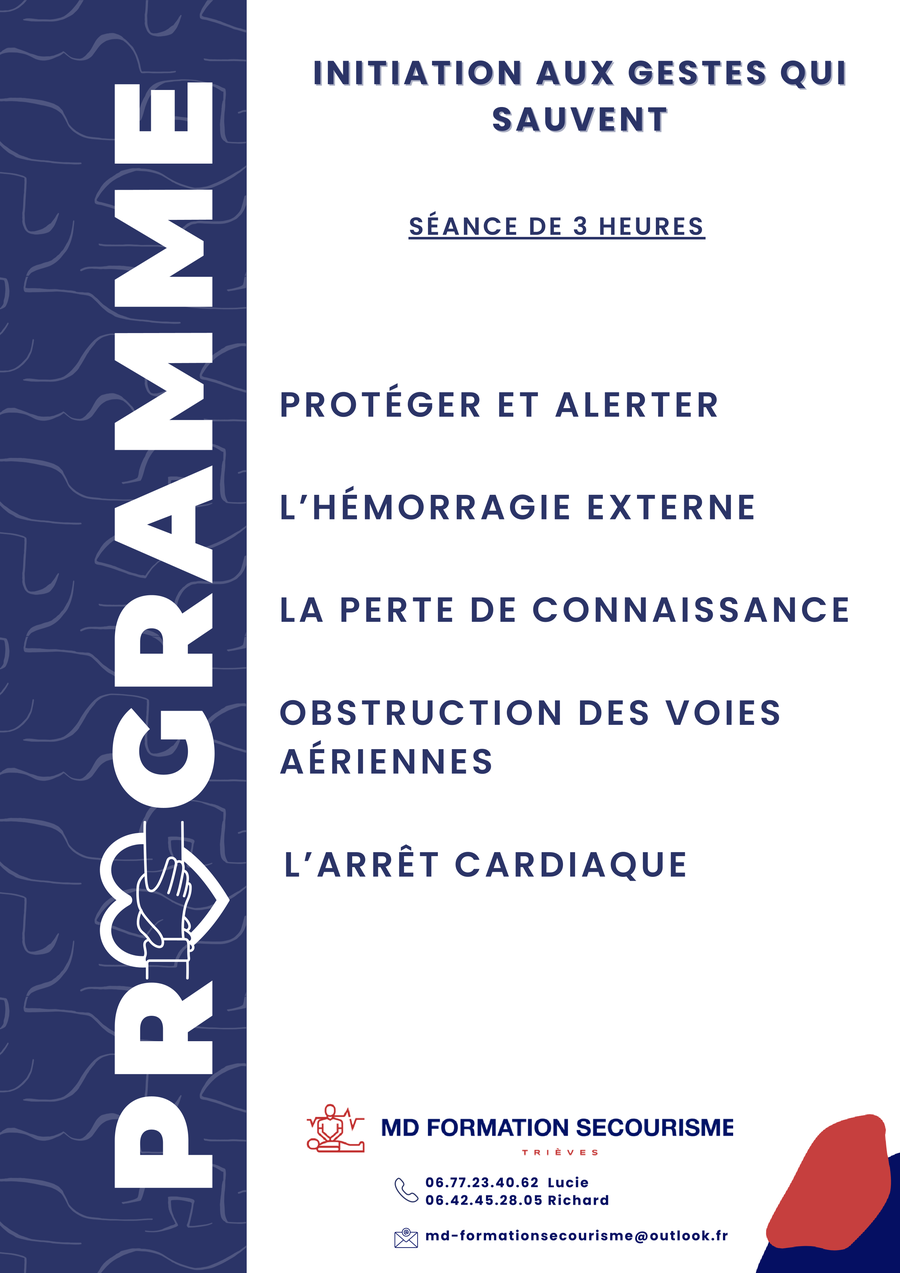 PROGRAMME

INITIATION AUX GESTES QUI SAUVENT

SÉANCE DE 3 HEURES

PROTÉGER ET ALERTER

L'HÉMORRAGIE EXTERNE

LA PERTE DE CONNAISSANCE

OBSTRUCTION DES VOIES AÉRIENNES

L'ARRÊT CARDIAQUE

MD FORMATION SECOURISME
TRIÈVES

06.77.23.40.62 Lucie
06.42.45.28.05 Richard

md-formationsecourisme@outlook.fr